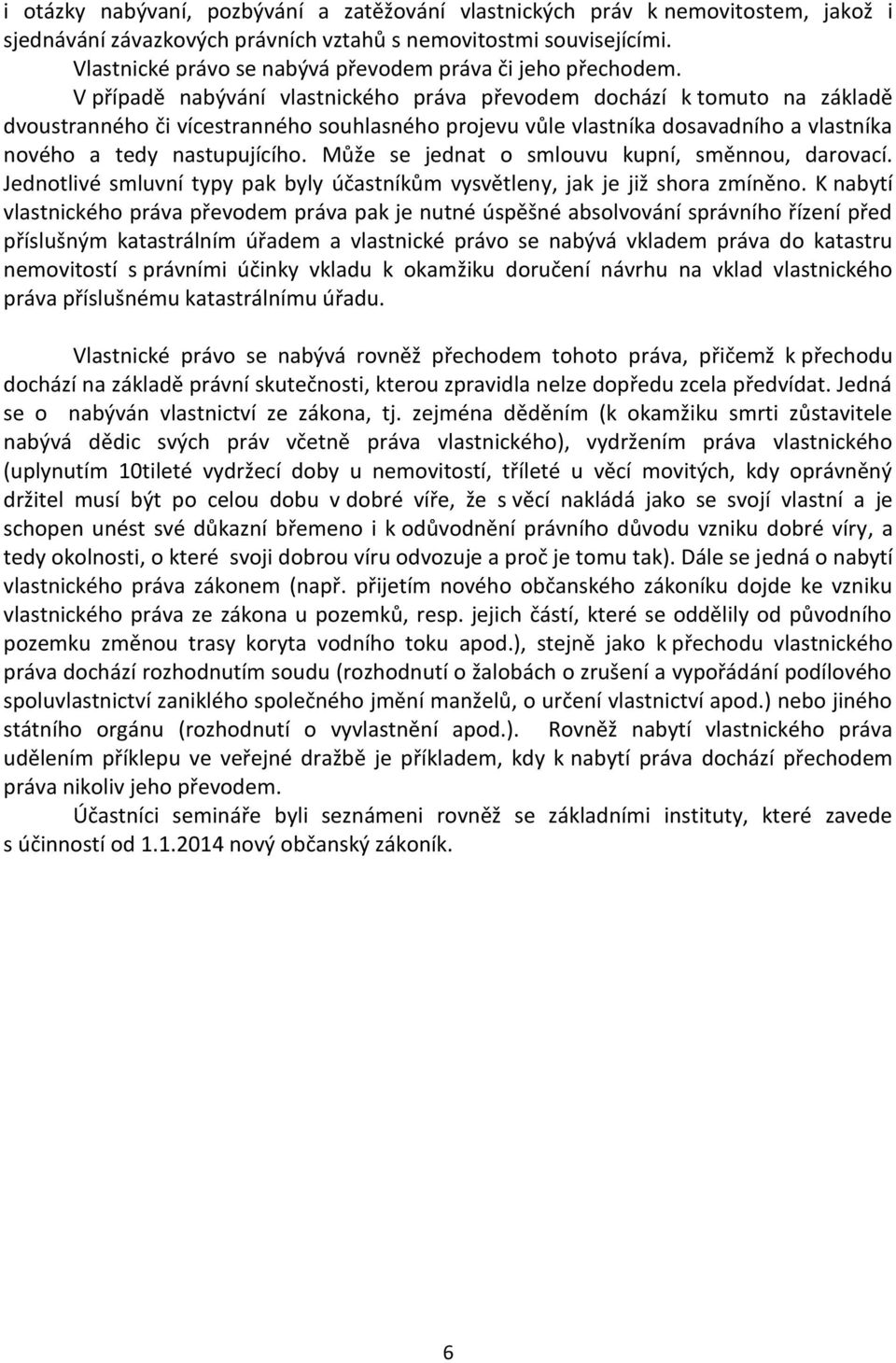 i otázky nabývaní, pozbývání a zatěžování vlastnických práv k nemovitostem, jakož i sjednávání závazkových právních vztahů s nemovitostmi souvisejícími.

Vlastnické právo se nabývá převodem práva či jeho přechodem.

V případě nabývání vlastnického práva převodem dochází k tomuto na základě dvoustranného či vícestranného souhlasného projevu vůle vlastníka dosavadního a vlastníka nového a tedy nastupujícího. Může se jednat o smlouvu kupní, směnnou, darovací. Jednotlivé smluvní typy pak byly účastníkům vysvětleny, jak je již shora zmíněno. K nabytí vlastnického práva převodem práva pak je nutné úspěšné absolvování správního řízení před příslušným katastrálním úřadem a vlastnické právo se nabývá vkladem práva do katastru nemovitostí s právními účinky vkladu k okamžiku doručení návrhu na vklad vlastnického práva příslušnému katastrálnímu úřadu.

Vlastnické právo se nabývá rovněž přechodem tohoto práva, přičemž k přechodu dochází na základě právní skutečnosti, kterou zpravidla nelze dopředu zcela předvídat. Jedná se o nabýván vlastnictví ze zákona, tj. zejména děděním (k okamžiku smrti zůstavitele nabývá dědic svých práv včetně práva vlastnického), vydržením práva vlastnického (uplynutím 10tileté vydržecí doby u nemovitostí, tříleté u věcí movitých, kdy oprávněný držitel musí být po celou dobu v dobré víře, že s věcí nakládá jako se svojí vlastní a je schopen unést své důkazní břemeno i k odůvodnění právního důvodu vzniku dobré víry, a tedy okolnosti, o které svoji dobrou víru odvozuje a proč je tomu tak). Dále se jedná o nabytí vlastnického práva zákonem (např. přijetím nového občanského zákoníku dojde ke vzniku vlastnického práva ze zákona u pozemků, resp. jejich částí, které se oddělily od původního pozemku změnou trasy koryta vodního toku apod.), stejně jako k přechodu vlastnického práva dochází rozhodnutím soudu (rozhodnutí o žalobách o zrušení a vypořádání podílového spoluvlastnictví zaniklého společného jmění manželů, o určení vlastnictví apod.) nebo jiného státního orgánu (rozhodnutí o vyvlastnění apod.). Rovněž nabytí vlastnického práva udělením příklepu ve veřejné dražbě je příkladem, kdy k nabytí práva dochází přechodem práva nikoliv jeho převodem.

Účastníci semináře byli seznámeni rovněž se základními instituty, které zavede s účinností od 1.1.2014 nový občanský zákoník.

6